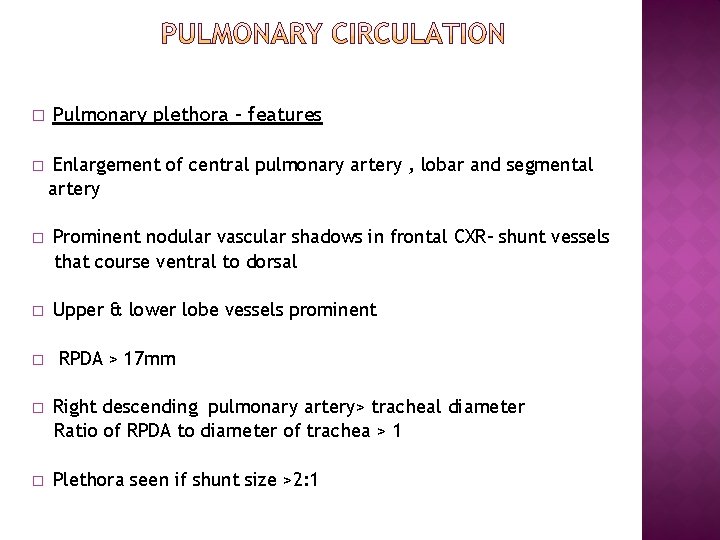 PULMONARY CIRCULATION

□ Pulmonary plethora – features

□ Enlargement of central pulmonary artery , lobar and segmental artery

□ Prominent nodular vascular shadows in frontal CXR- shunt vessels that course ventral to dorsal

□ Upper & lower lobe vessels prominent

□ RPDA > 17mm

□ Right descending pulmonary artery> tracheal diameter
Ratio of RPDA to diameter of trachea > 1

□ Plethora seen if shunt size >2:1